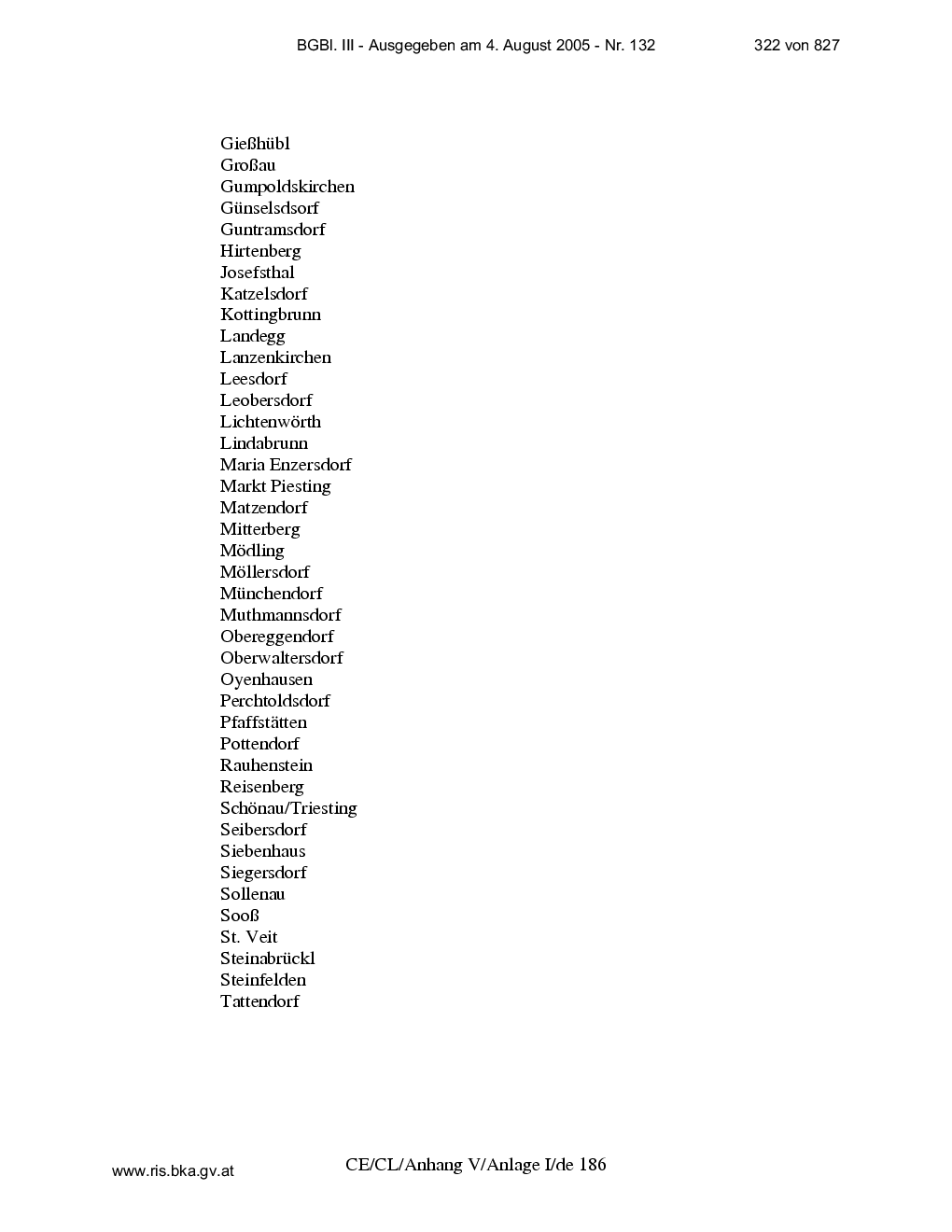 BGBl. III - Ausgegeben am 4. August 2005 - Nr. 132 322 von 827

Gießhübl
Großau
Gumpoldskirchen
Günselsdsorf
Guntramsdorf
Hirtenberg
Josefsthal
Katzelsdorf
Kottingbrunn
Landegg
Lanzenkirchen
Leesdorf
Leobersdorf
Lichtenwörth
Lindabrunn
Maria Enzersdorf
Markt Piesting
Matzendorf
Mitterberg
Mödling
Möllersdorf
Münchendorf
Muthmannsdorf
Obereggendorf
Oberwaltersdorf
Oyenhausen
Perchtoldsdorf
Pfaffstätten
Pottendorf
Rauhenstein
Reisenberg
Schönau/Triesting
Seibersdorf
Siebenhaus
Siegersdorf
Sollenau
Sooß
St. Veit
Steinabrückl
Steinfelden
Tattendorf

www.ris.bka.gv.at

CE/CL/Anhang V/Anlage I/de 186